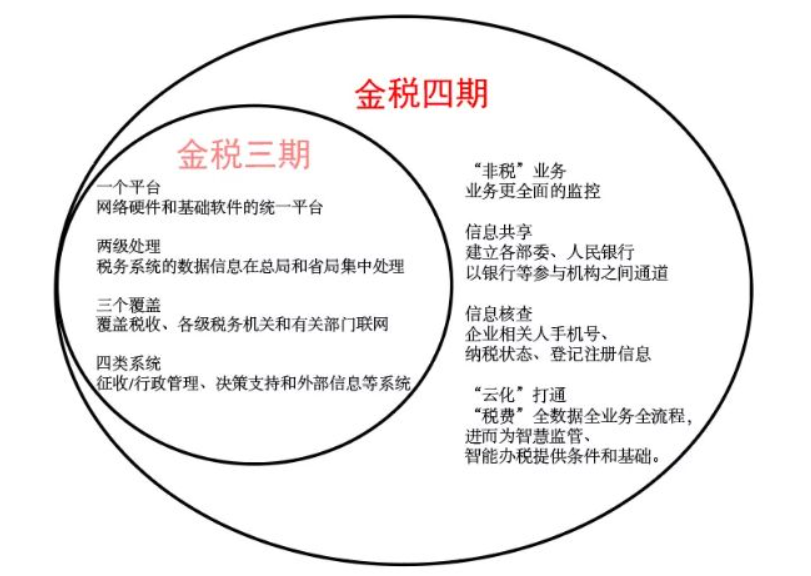 金税四期

金税三期

一个平台
网络硬件和基础软件的统一平台

两级处理
税务系统的数据信息在总局和省局集中处理

三个覆盖
覆盖税收、各级税务机关和有关部门联网

四类系统
征收/行政管理、决策支持和外部信息等系统

“非税”业务
业务更全面的监控

信息共享
建立各部委、人民银行
以银行等参与机构之间通道

信息核查
企业相关人手机号、
纳税状态、登记注册信息

“云化”打通
“税费”全数据全业务全流程，
进而为智慧监管、
智能办税提供条件和基础。